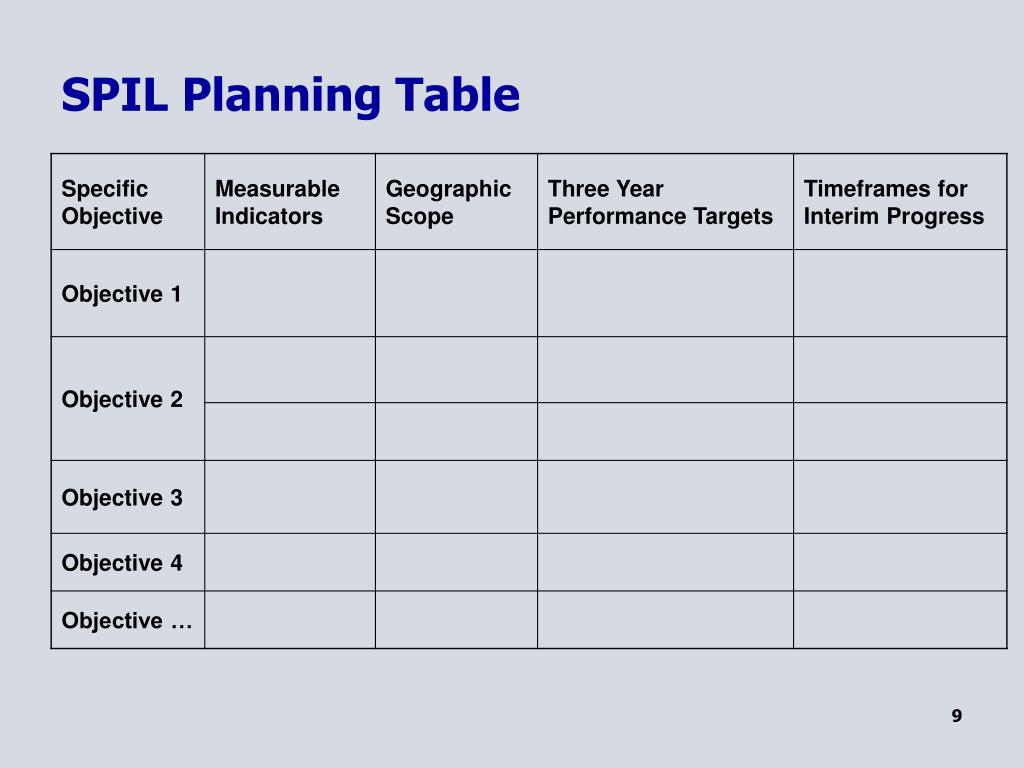 SPIL Planning Table

| Specific Objective | Measurable Indicators | Geographic Scope | Three Year Performance Targets | Timeframes for Interim Progress |
|---|---|---|---|---|
| Objective 1 | | | | |
| Objective 2 | | | | |
| | | | | |
| Objective 3 | | | | |
| Objective 4 | | | | |
| Objective … | | | | |

9